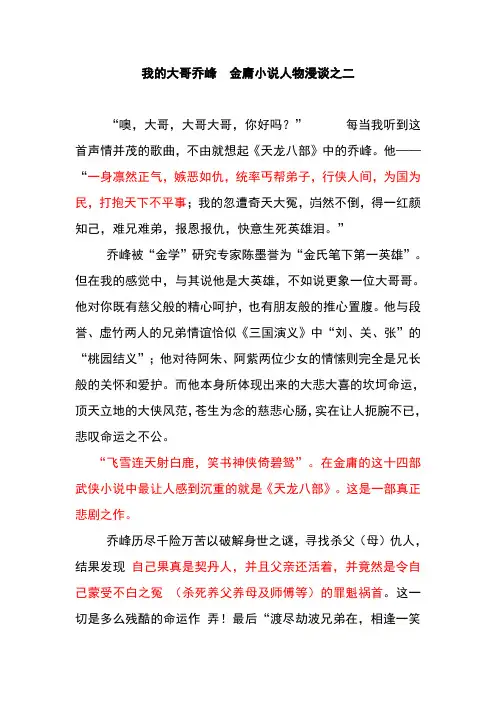 我的大哥乔峰　金庸小说人物漫谈之二

“噢，大哥，大哥大哥，你好吗？”　　每当我听到这首声情并茂的歌曲，不由就想起《天龙八部》中的乔峰。他——“一身凛然正气，嫉恶如仇，统率丐帮弟子，行侠人间，为国为民，打抱天下不平事；我的忽遭奇天大冤，岿然不倒，得一红颜知己，难兄难弟，报恩报仇，快意生死英雄泪。”

乔峰被“金学”研究专家陈墨誉为“金氏笔下第一英雄”。但在我的感觉中，与其说他是大英雄，不如说更象一位大哥哥。他对你既有慈父般的精心呵护，也有朋友般的推心置腹。他与段誉、虚竹两人的兄弟情谊恰似《三国演义》中“刘、关、张”的“桃园结义”；他对待阿朱、阿紫两位少女的情愫则完全是兄长般的关怀和爱护。而他本身所体现出来的大悲大喜的坎坷命运，顶天立地的大侠风范，苍生为念的慈悲心肠，实在让人扼腕不已，悲叹命运之不公。

“飞雪连天射白鹿，笑书神侠倚碧鸳”。在金庸的这十四部武侠小说中最让人感到沉重的就是《天龙八部》。这是一部真正悲剧之作。

乔峰历尽千险万苦以破解身世之谜，寻找杀父（母）仇人，结果发现 自己果真是契丹人，并且父亲还活着，并竟然是令自己蒙受不白之冤 （杀死养父养母及师傅等）的罪魁祸首。这一切是多么残酷的命运作 弄！最后“渡尽劫波兄弟在，相逢一笑